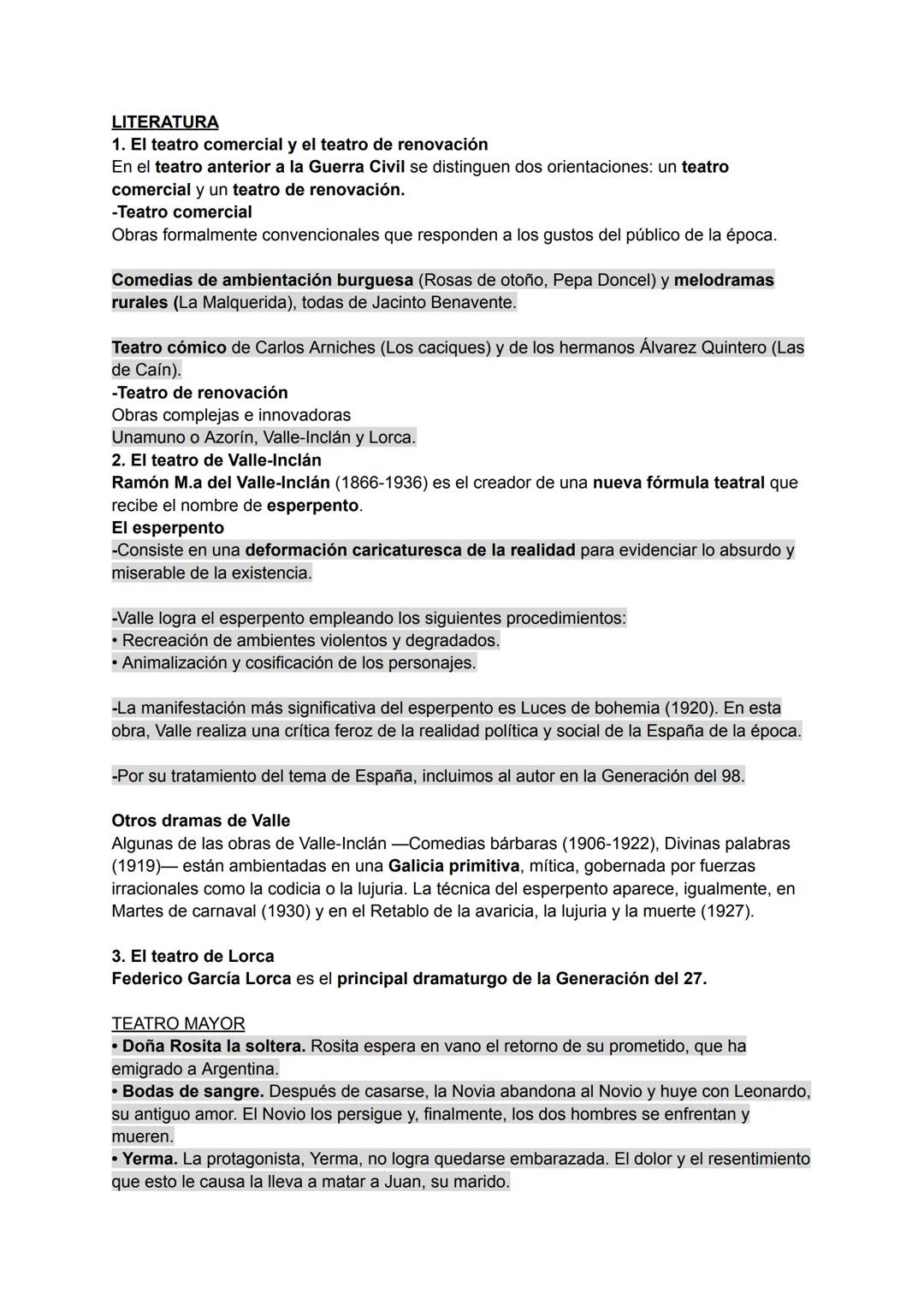 LITERATURA
1. El teatro comercial y el teatro de renovación
En el teatro anterior a la Guerra Civil se distinguen dos orientaciones: un teatro comercial y un teatro de renovación.
-Teatro comercial
Obras formalmente convencionales que responden a los gustos del público de la época.

Comedias de ambientación burguesa (Rosas de otoño, Pepa Doncel) y melodramas rurales (La Malquerida), todas de Jacinto Benavente.

Teatro cómico de Carlos Arniches (Los caciques) y de los hermanos Álvarez Quintero (Las de Caín).
-Teatro de renovación
Obras complejas e innovadoras
Unamuno o Azorín, Valle-Inclán y Lorca.
2. El teatro de Valle-Inclán
Ramón M.a del Valle-Inclán (1866-1936) es el creador de una nueva fórmula teatral que recibe el nombre de esperpento.
El esperpento
-Consiste en una deformación caricaturesca de la realidad para evidenciar lo absurdo y miserable de la existencia.

-Valle logra el esperpento empleando los siguientes procedimientos:
• Recreación de ambientes violentos y degradados.
• Animalización y cosificación de los personajes.

-La manifestación más significativa del esperpento es Luces de bohemia (1920). En esta obra, Valle realiza una crítica feroz de la realidad política y social de la España de la época.

-Por su tratamiento del tema de España, incluimos al autor en la Generación del 98.

Otros dramas de Valle
Algunas de las obras de Valle-Inclán —Comedias bárbaras (1906-1922), Divinas palabras (1919)— están ambientadas en una Galicia primitiva, mítica, gobernada por fuerzas irracionales como la codicia o la lujuria. La técnica del esperpento aparece, igualmente, en Martes de carnaval (1930) y en el Retablo de la avaricia, la lujuria y la muerte (1927).

3. El teatro de Lorca
Federico García Lorca es el principal dramaturgo de la Generación del 27.

TEATRO MAYOR
• Doña Rosita la soltera. Rosita espera en vano el retorno de su prometido, que ha emigrado a Argentina.
• Bodas de sangre. Después de casarse, la Novia abandona al Novio y huye con Leonardo, su antiguo amor. El Novio los persigue y, finalmente, los dos hombres se enfrentan y mueren.
• Yerma. La protagonista, Yerma, no logra quedarse embarazada. El dolor y el resentimiento que esto le causa la lleva a matar a Juan, su marido.